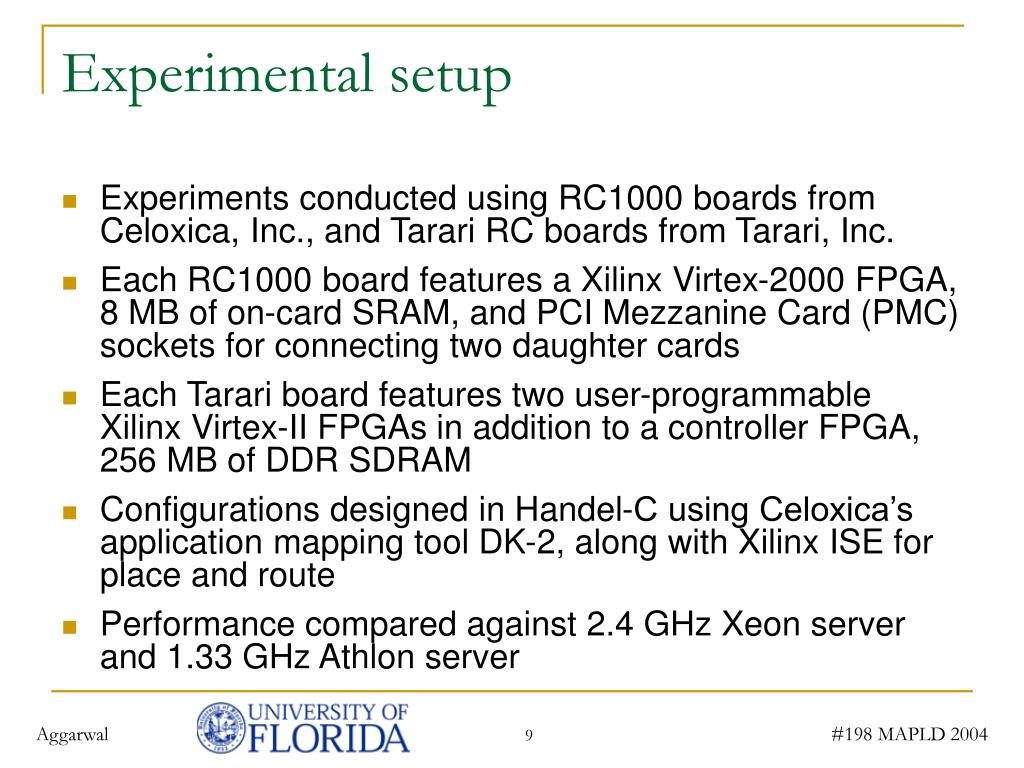 Experimental setup

- Experiments conducted using RC1000 boards from Celoxica, Inc., and Tarari RC boards from Tarari, Inc.
- Each RC1000 board features a Xilinx Virtex-2000 FPGA, 8 MB of on-card SRAM, and PCI Mezzanine Card (PMC) sockets for connecting two daughter cards
- Each Tarari board features two user-programmable Xilinx Virtex-II FPGAs in addition to a controller FPGA, 256 MB of DDR SDRAM
- Configurations designed in Handel-C using Celoxica's application mapping tool DK-2, along with Xilinx ISE for place and route
- Performance compared against 2.4 GHz Xeon server and 1.33 GHz Athlon server

Aggarwal

UNIVERSITY OF FLORIDA

9

#198 MAPLD 2004